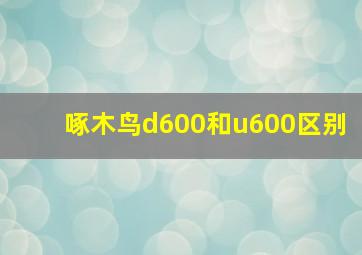 啄木鸟d600和u600区别